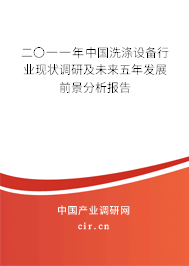 二〇一一年中国洗涤设备行业现状调研及未来五年发展前景分析报告

中国产业调研网

cir.cn